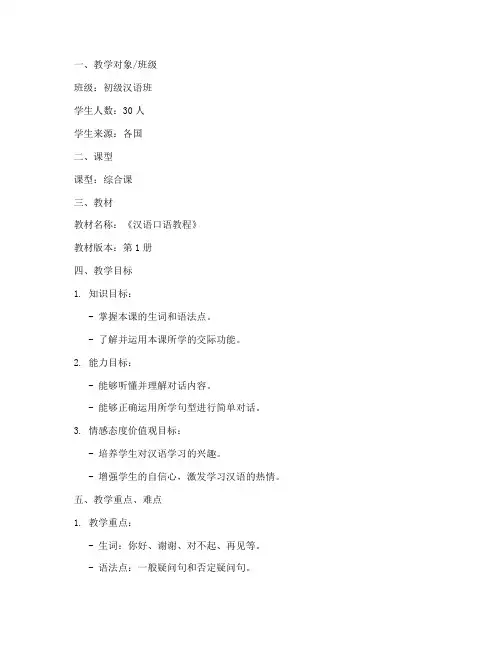 一、教学对象/班级

班级：初级汉语班

学生人数：30 人

学生来源：各国

二、课型

课型：综合课

三、教材

教材名称：《汉语口语教程》

教材版本：第 1 册

四、教学目标

1. 知识目标：

- 掌握本课的生词和语法点。

- 了解并运用本课所学的交际功能。

2. 能力目标：

- 能够听懂并理解对话内容。

- 能够正确运用所学句型进行简单对话。

3. 情感态度价值观目标：

- 培养学生对汉语学习的兴趣。

- 增强学生的自信心，激发学习汉语的热情。

五、教学重点、难点

1. 教学重点：

- 生词：你好、谢谢、对不起、再见等。

- 语法点：一般疑问句和否定疑问句。